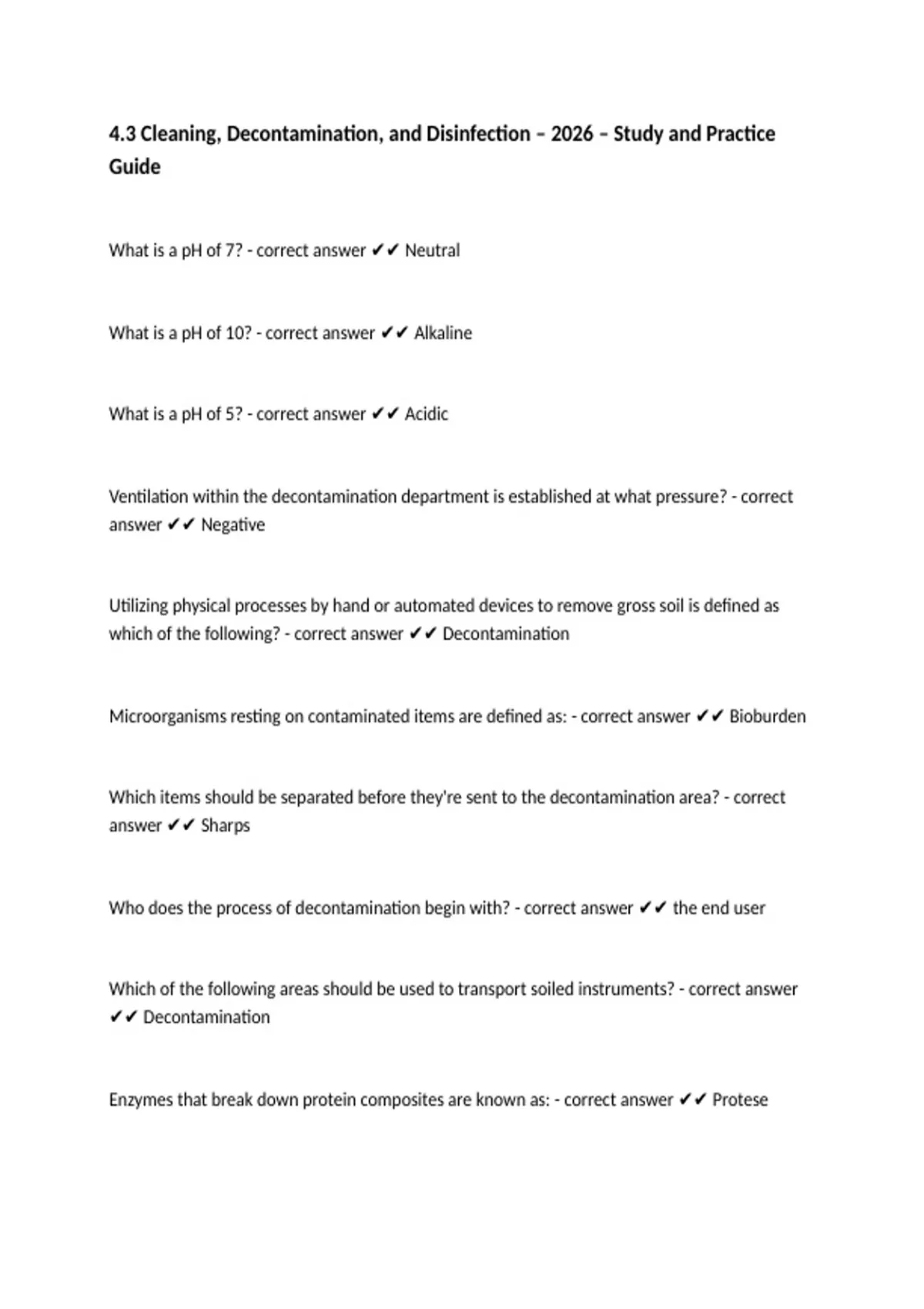 4.3 Cleaning, Decontamination, and Disinfection – 2026 – Study and Practice Guide

What is a pH of 7? - correct answer ✔✔ Neutral

What is a pH of 10? - correct answer ✔✔ Alkaline

What is a pH of 5? - correct answer ✔✔ Acidic

Ventilation within the decontamination department is established at what pressure? - correct answer ✔✔ Negative

Utilizing physical processes by hand or automated devices to remove gross soil is defined as which of the following? - correct answer ✔✔ Decontamination

Microorganisms resting on contaminated items are defined as: - correct answer ✔✔ Bioburden

Which items should be separated before they're sent to the decontamination area? - correct answer ✔✔ Sharps

Who does the process of decontamination begin with? - correct answer ✔✔ the end user

Which of the following areas should be used to transport soiled instruments? - correct answer ✔✔ Decontamination

Enzymes that break down protein composites are known as: - correct answer ✔✔ Protese